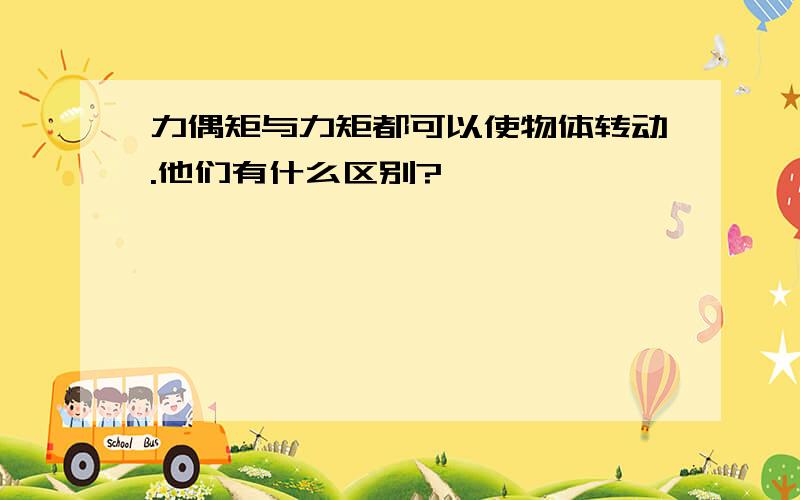 力偶矩与力矩都可以使物体转动.他们有什么区别?

5

9

School Bus